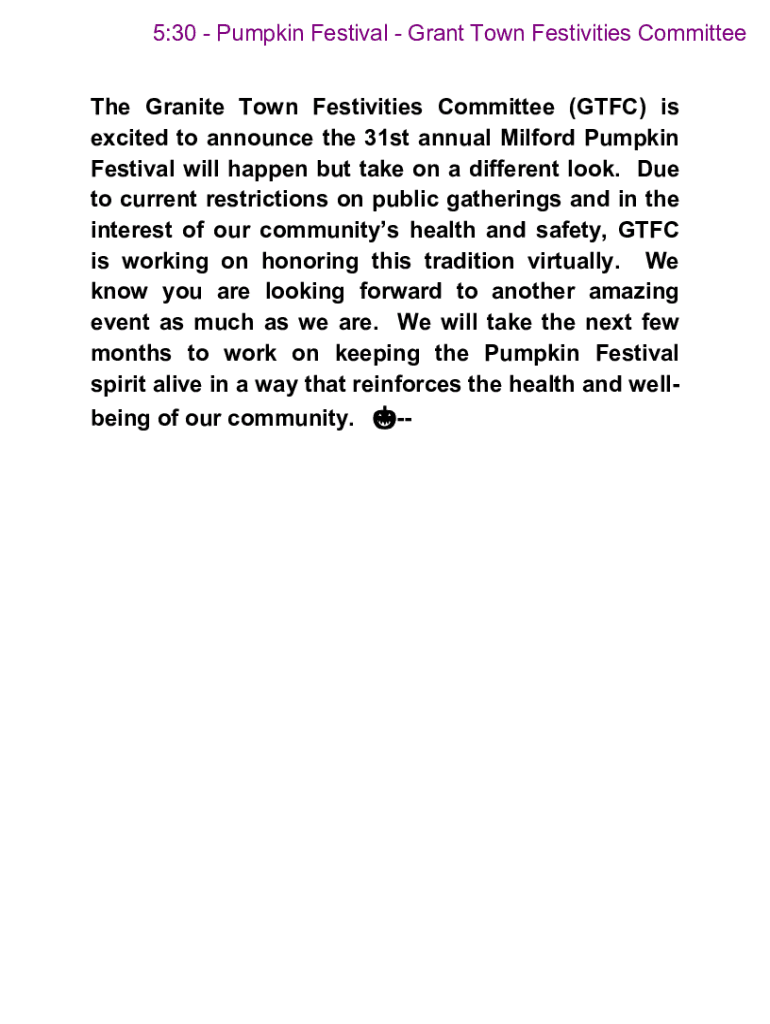 5:30 - Pumpkin Festival - Grant Town Festivities Committee

The Granite Town Festivities Committee (GTFC) is excited to announce the 31st annual Milford Pumpkin Festival will happen but take on a different look. Due to current restrictions on public gatherings and in the interest of our community's health and safety, GTFC is working on honoring this tradition virtually. We know you are looking forward to another amazing event as much as we are. We will take the next few months to work on keeping the Pumpkin Festival spirit alive in a way that reinforces the health and well-being of our community. --